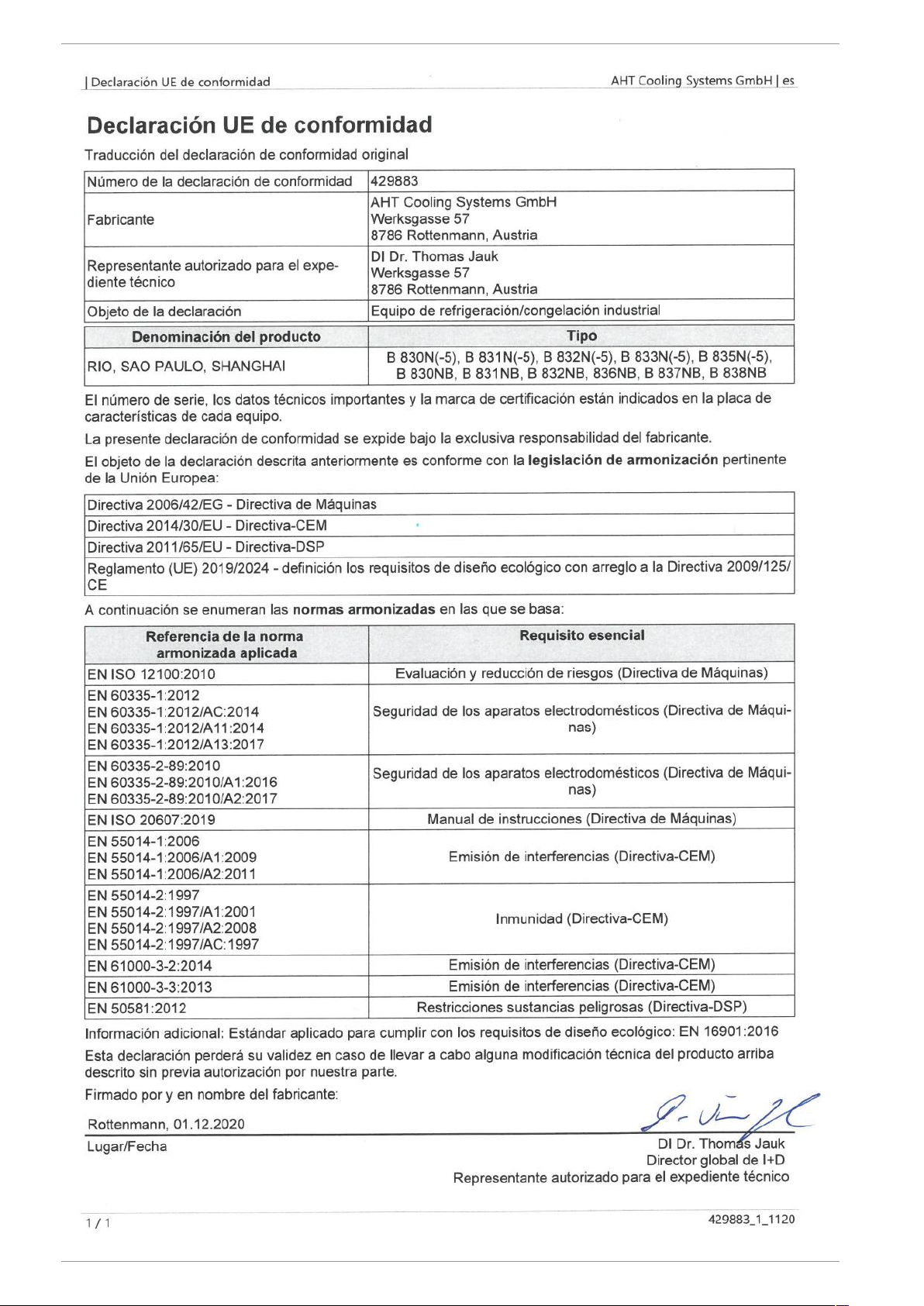 | Declaración UE de conformidad AHT Cooling Systems GmbH | es

Declaración UE de conformidad

Traducción del declaración de conformidad original

| Número de la declaración de conformidad | 429883 |
|---|---|
| Fabricante | AHT Cooling Systems GmbH Werksgasse 57 8786 Rottenmann, Austria |
| Representante autorizado para el expediente técnico | DI Dr. Thomas Jauk Werksgasse 57 8786 Rottenmann, Austria |
| Objeto de la declaración | Equipo de refrigeración/congelación industrial |

| Denominación del producto | Tipo |
|---|---|
| RIO, SAO PAULO, SHANGHAI | B 830N(-5), B 831N(-5), B 832N(-5), B 833N(-5), B 835N(-5), B 830NB, B 831NB, B 832NB, 836NB, B 837NB, B 838NB |

El número de serie, los datos técnicos importantes y la marca de certificación están indicados en la placa de características de cada equipo.

La presente declaración de conformidad se expide bajo la exclusiva responsabilidad del fabricante.

El objeto de la declaración descrita anteriormente es conforme con la legislación de armonización pertinente de la Unión Europea:

| Directiva 2006/42/EG - Directiva de Máquinas |
|---|
| Directiva 2014/30/EU - Directiva-CEM |
| Directiva 2011/65/EU - Directiva-DSP |
| Reglamento (UE) 2019/2024 - definición los requisitos de diseño ecológico con arreglo a la Directiva 2009/125/CE |

A continuación se enumeran las normas armonizadas en las que se basa:

| Referencia de la norma armonizada aplicada | Requisito esencial |
|---|---|
| EN ISO 12100:2010 | Evaluación y reducción de riesgos (Directiva de Máquinas) |
| EN 60335-1:2012 EN 60335-1:2012/AC:2014 EN 60335-1:2012/A11:2014 EN 60335-1:2012/A13:2017 | Seguridad de los aparatos electrodomésticos (Directiva de Máquinas) |
| EN 60335-2-89:2010 EN 60335-2-89:2010/A1:2016 EN 60335-2-89:2010/A2:2017 | Seguridad de los aparatos electrodomésticos (Directiva de Máquinas) |
| EN ISO 20607:2019 | Manual de instrucciones (Directiva de Máquinas) |
| EN 55014-1:2006 EN 55014-1:2006/A1:2009 EN 55014-1:2006/A2:2011 | Emisión de interferencias (Directiva-CEM) |
| EN 55014-2:1997 EN 55014-2:1997/A1:2001 EN 55014-2:1997/A2:2008 EN 55014-2:1997/AC:1997 | Inmunidad (Directiva-CEM) |
| EN 61000-3-2:2014 | Emisión de interferencias (Directiva-CEM) |
| EN 61000-3-3:2013 | Emisión de interferencias (Directiva-CEM) |
| EN 50581:2012 | Restricciones sustancias peligrosas (Directiva-DSP) |

Información adicional: Estándar aplicado para cumplir con los requisitos de diseño ecológico: EN 16901:2016

Esta declaración perderá su validez en caso de llevar a cabo alguna modificación técnica del producto arriba descrito sin previa autorización por nuestra parte.

Firmado por y en nombre del fabricante:

Rottenmann, 01.12.2020
Lugar/Fecha

DI Dr. Thomas Jauk
Director global de I+D
Representante autorizado para el expediente técnico

1 / 1 429883_1_1120